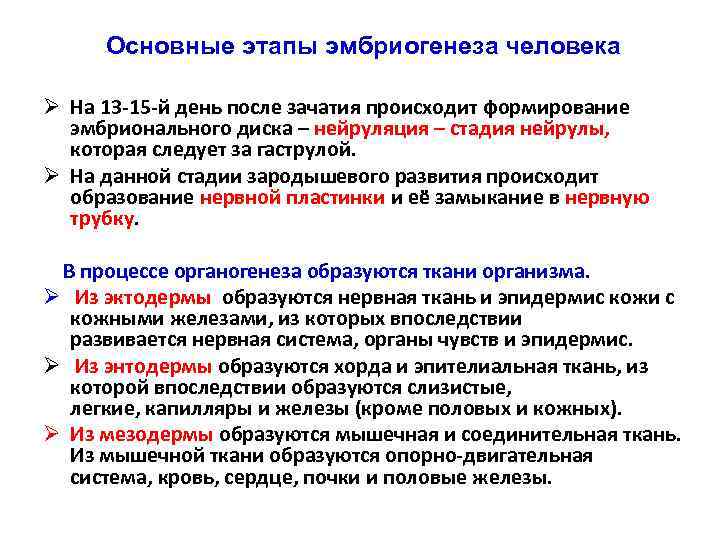 Основные этапы эмбриогенеза человека

➢ На 13-15-й день после зачатия происходит формирование эмбрионального диска – нейруляция – стадия нейрулы, которая следует за гаструлой.

➢ На данной стадии зародышевого развития происходит образование нервной пластинки и её замыкание в нервную трубку.

В процессе органогенеза образуются ткани организма.

➢ Из эктодермы образуются нервная ткань и эпидермис кожи с кожными железами, из которых впоследствии развивается нервная система, органы чувств и эпидермис.

➢ Из энтодермы образуются хорда и эпителиальная ткань, из которой впоследствии образуются слизистые, легкие, капилляры и железы (кроме половых и кожных).

➢ Из мезодермы образуются мышечная и соединительная ткань. Из мышечной ткани образуются опорно-двигательная система, кровь, сердце, почки и половые железы.